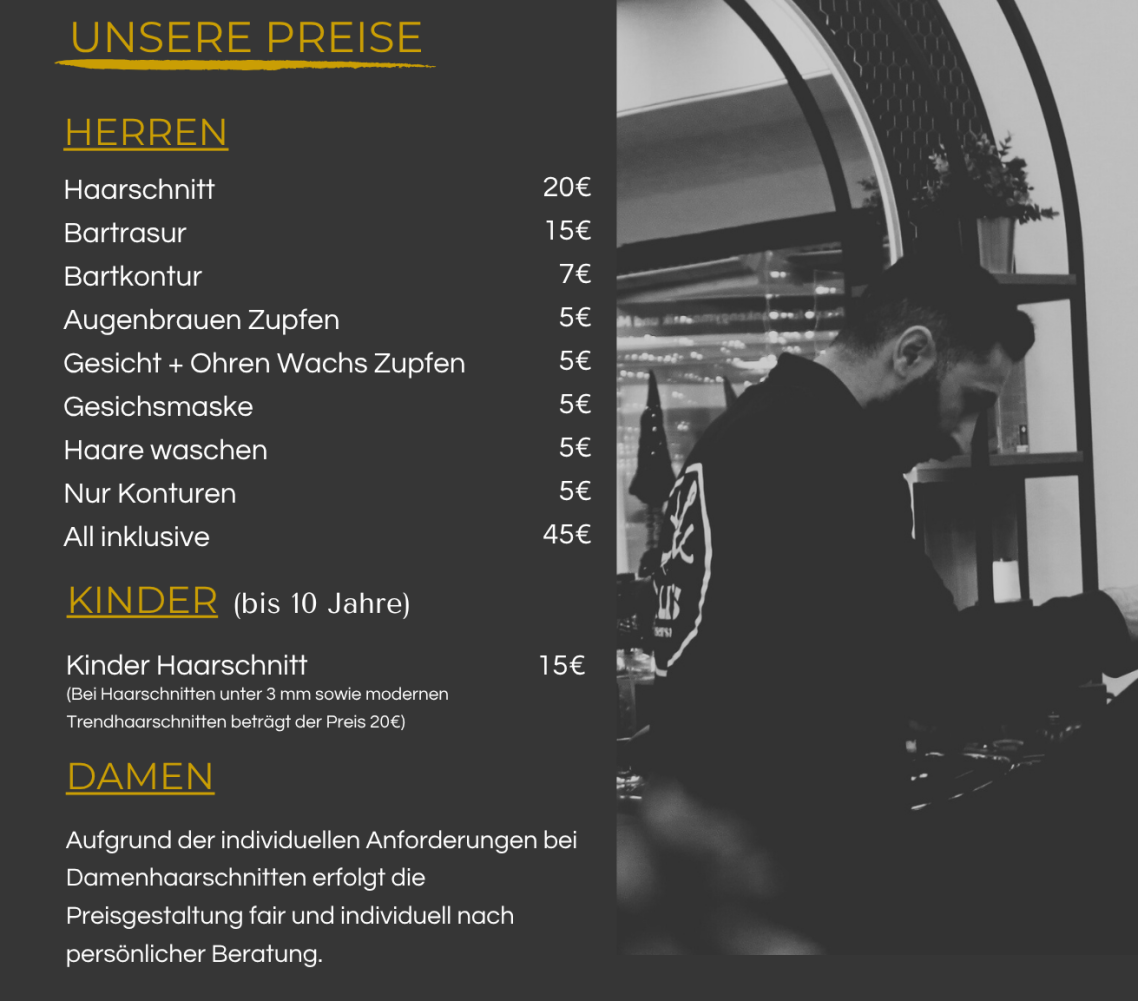 UNSERE PREISE

HERREN

Haarschnitt 20€
Bartrasur 15€
Bartkontur 7€
Augenbrauen Zupfen 5€
Gesicht + Ohren Wachs Zupfen 5€
Gesichsmaske 5€
Haare waschen 5€
Nur Konturen 5€
All inklusive 45€

KINDER (bis 10 Jahre)

Kinder Haarschnitt 15€
(Bei Haarschnitten unter 3 mm sowie modernen Trendhaarschnitten beträgt der Preis 20€)

DAMEN

Aufgrund der individuellen Anforderungen bei Damenhaarschnitten erfolgt die Preisgestaltung fair und individuell nach persönlicher Beratung.